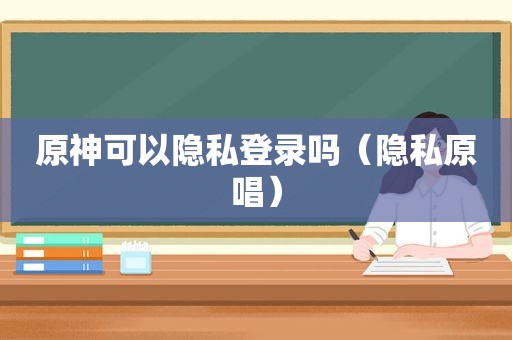 原神可以隐私登录吗（隐私原唱）